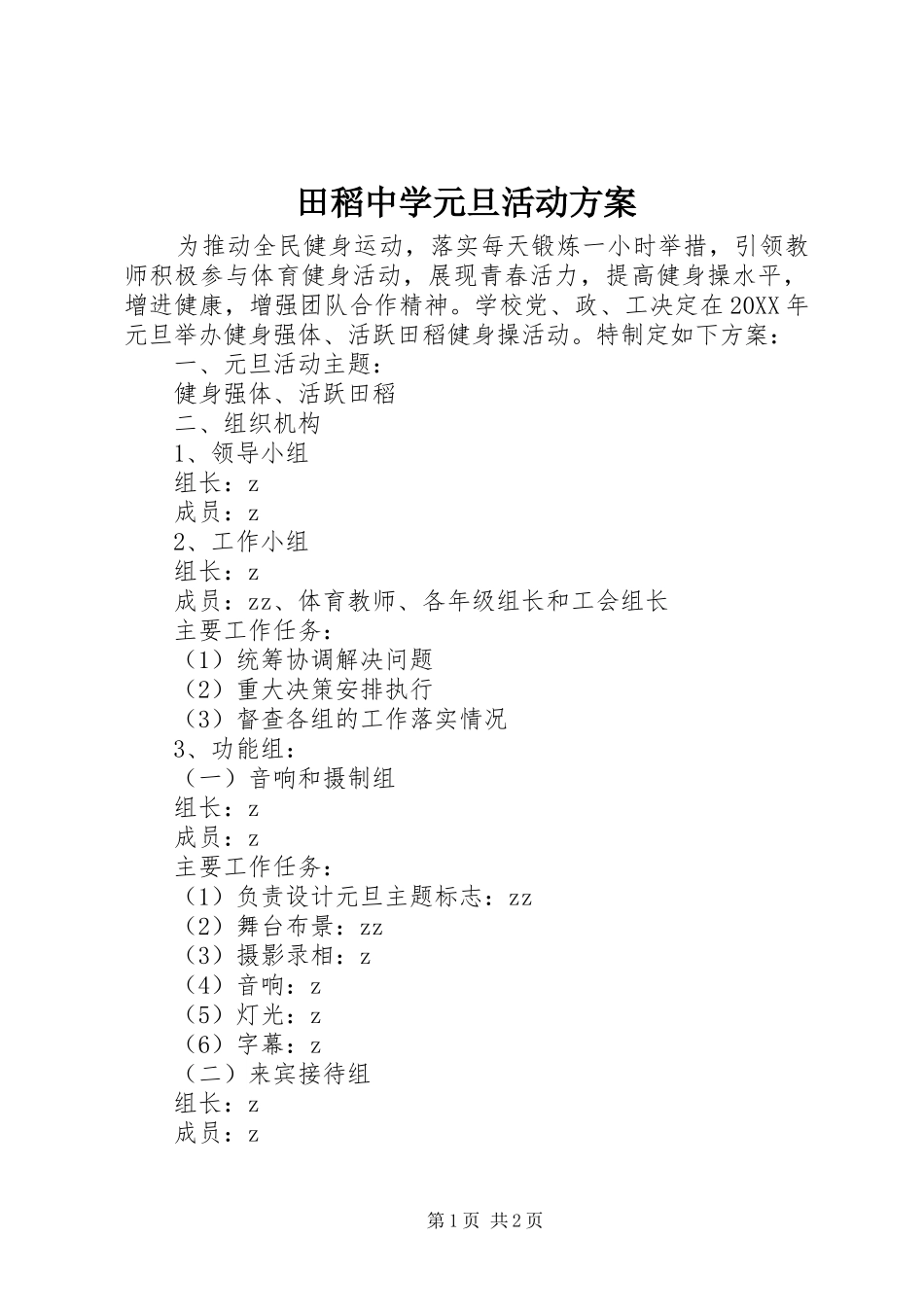 田稻中学元旦活动方案

为推动全民健身运动，落实每天锻炼一小时举措，引领教师积极参与体育健身活动，展现青春活力，提高健身操水平，增进健康，增强团队合作精神。学校党、政、工决定在20XX年元旦举办健身强体、活跃田稻健身操活动。特制定如下方案：

一、元旦活动主题：

健身强体、活跃田稻

二、组织机构

1、领导小组

组长：z

成员：z

2、工作小组

组长：z

成员：zz、体育教师、各年级组长和工会组长

主要工作任务：

（1）统筹协调解决问题

（2）重大决策安排执行

（3）督查各组的工作落实情况

3、功能组：

（一）音响和摄制组

组长：z

成员：z

主要工作任务：

（1）负责设计元旦主题标志：zz

（2）舞台布景：zz

（3）摄影录相：z

（4）音响：z

（5）灯光：z

（6）字幕：z

（二）来宾接待组

组长：z

成员：z

第1页 共2页